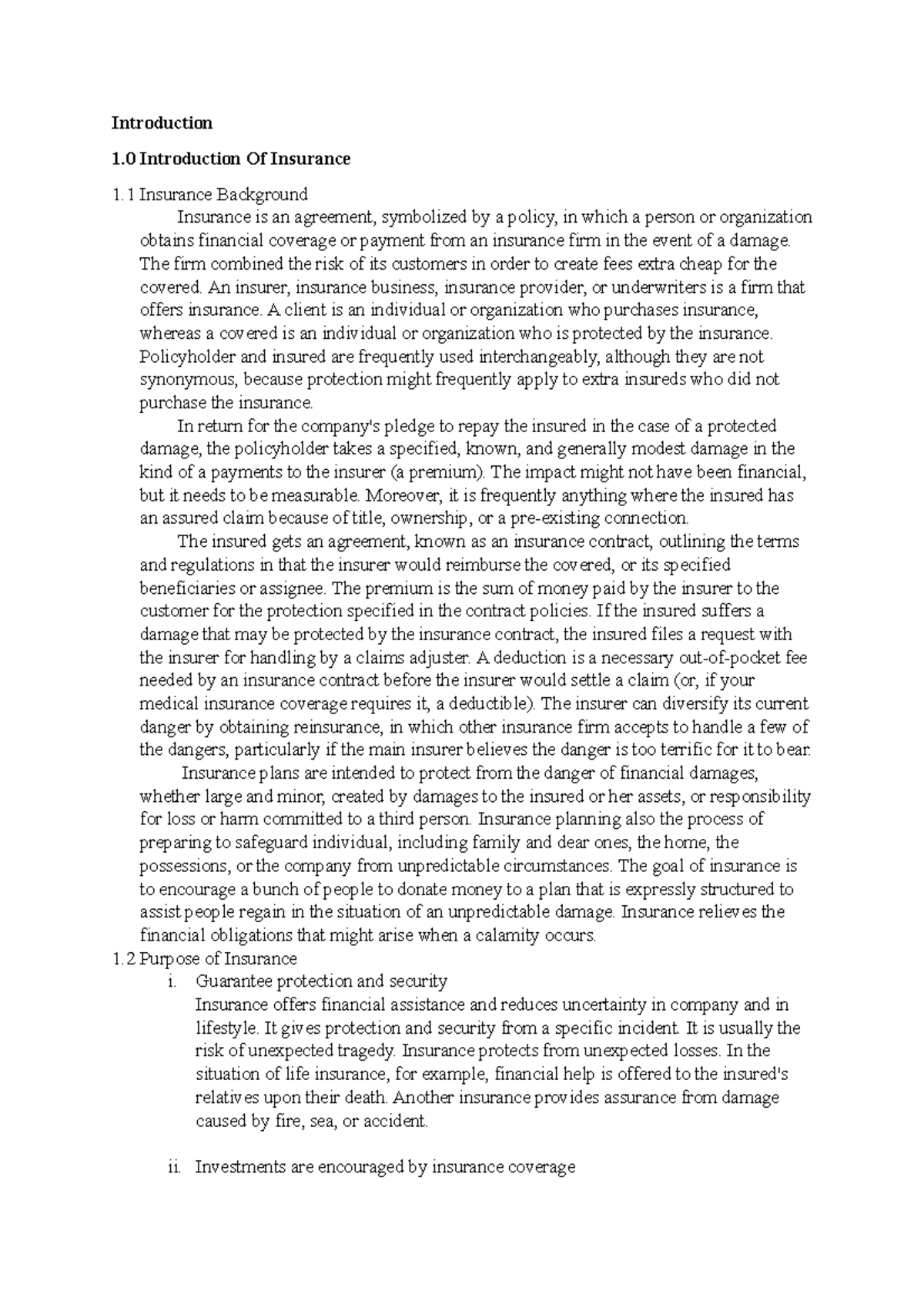 Introduction

1.0 Introduction Of Insurance

1.1 Insurance Background

Insurance is an agreement, symbolized by a policy, in which a person or organization obtains financial coverage or payment from an insurance firm in the event of a damage. The firm combined the risk of its customers in order to create fees extra cheap for the covered. An insurer, insurance business, insurance provider, or underwriters is a firm that offers insurance. A client is an individual or organization who purchases insurance, whereas a covered is an individual or organization who is protected by the insurance. Policyholder and insured are frequently used interchangeably, although they are not synonymous, because protection might frequently apply to extra insureds who did not purchase the insurance.

In return for the company's pledge to repay the insured in the case of a protected damage, the policyholder takes a specified, known, and generally modest damage in the kind of a payments to the insurer (a premium). The impact might not have been financial, but it needs to be measurable. Moreover, it is frequently anything where the insured has an assured claim because of title, ownership, or a pre-existing connection.

The insured gets an agreement, known as an insurance contract, outlining the terms and regulations in that the insurer would reimburse the covered, or its specified beneficiaries or assignee. The premium is the sum of money paid by the insurer to the customer for the protection specified in the contract policies. If the insured suffers a damage that may be protected by the insurance contract, the insured files a request with the insurer for handling by a claims adjuster. A deduction is a necessary out-of-pocket fee needed by an insurance contract before the insurer would settle a claim (or, if your medical insurance coverage requires it, a deductible). The insurer can diversify its current danger by obtaining reinsurance, in which other insurance firm accepts to handle a few of the dangers, particularly if the main insurer believes the danger is too terrific for it to bear.

Insurance plans are intended to protect from the danger of financial damages, whether large and minor, created by damages to the insured or her assets, or responsibility for loss or harm committed to a third person. Insurance planning also the process of preparing to safeguard individual, including family and dear ones, the home, the possessions, or the company from unpredictable circumstances. The goal of insurance is to encourage a bunch of people to donate money to a plan that is expressly structured to assist people regain in the situation of an unpredictable damage. Insurance relieves the financial obligations that might arise when a calamity occurs.

1.2 Purpose of Insurance

i. Guarantee protection and security
Insurance offers financial assistance and reduces uncertainty in company and in lifestyle. It gives protection and security from a specific incident. It is usually the risk of unexpected tragedy. Insurance protects from unexpected losses. In the situation of life insurance, for example, financial help is offered to the insured's relatives upon their death. Another insurance provides assurance from damage caused by fire, sea, or accident.

ii. Investments are encouraged by insurance coverage